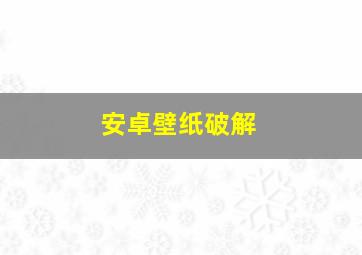 安卓壁纸破解